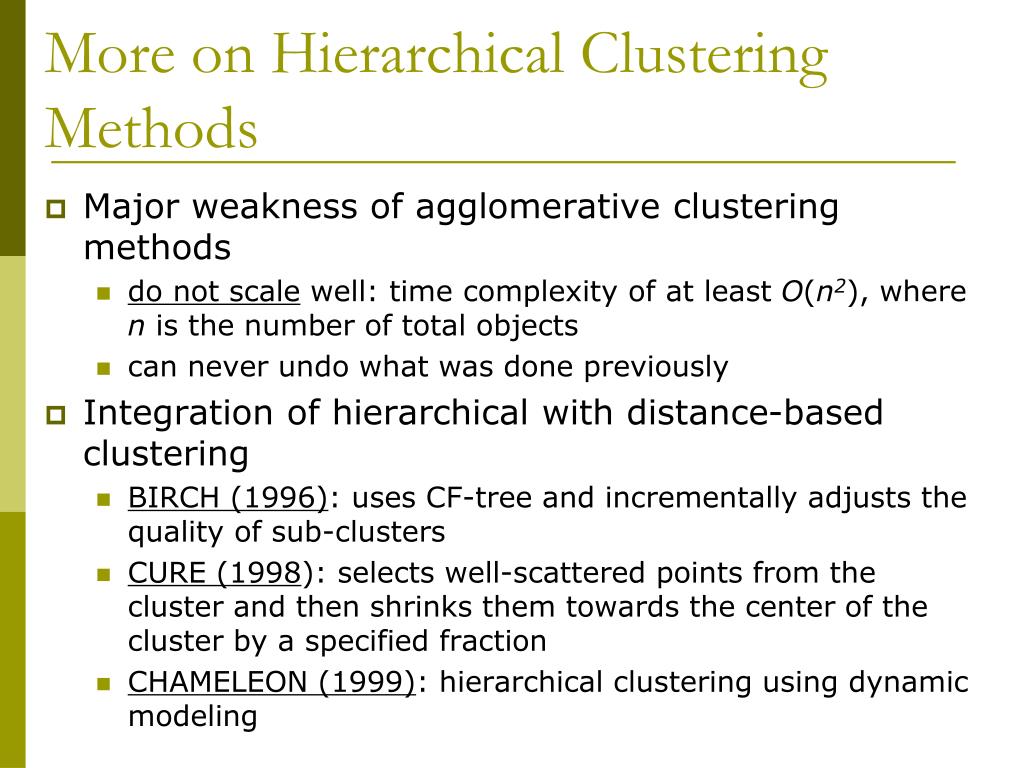 More on Hierarchical Clustering Methods

Major weakness of agglomerative clustering methods

do not scale well: time complexity of at least $O(n^2)$, where $n$ is the number of total objects

can never undo what was done previously

Integration of hierarchical with distance-based clustering

BIRCH (1996): uses CF-tree and incrementally adjusts the quality of sub-clusters

CURE (1998): selects well-scattered points from the cluster and then shrinks them towards the center of the cluster by a specified fraction

CHAMELEON (1999): hierarchical clustering using dynamic modeling